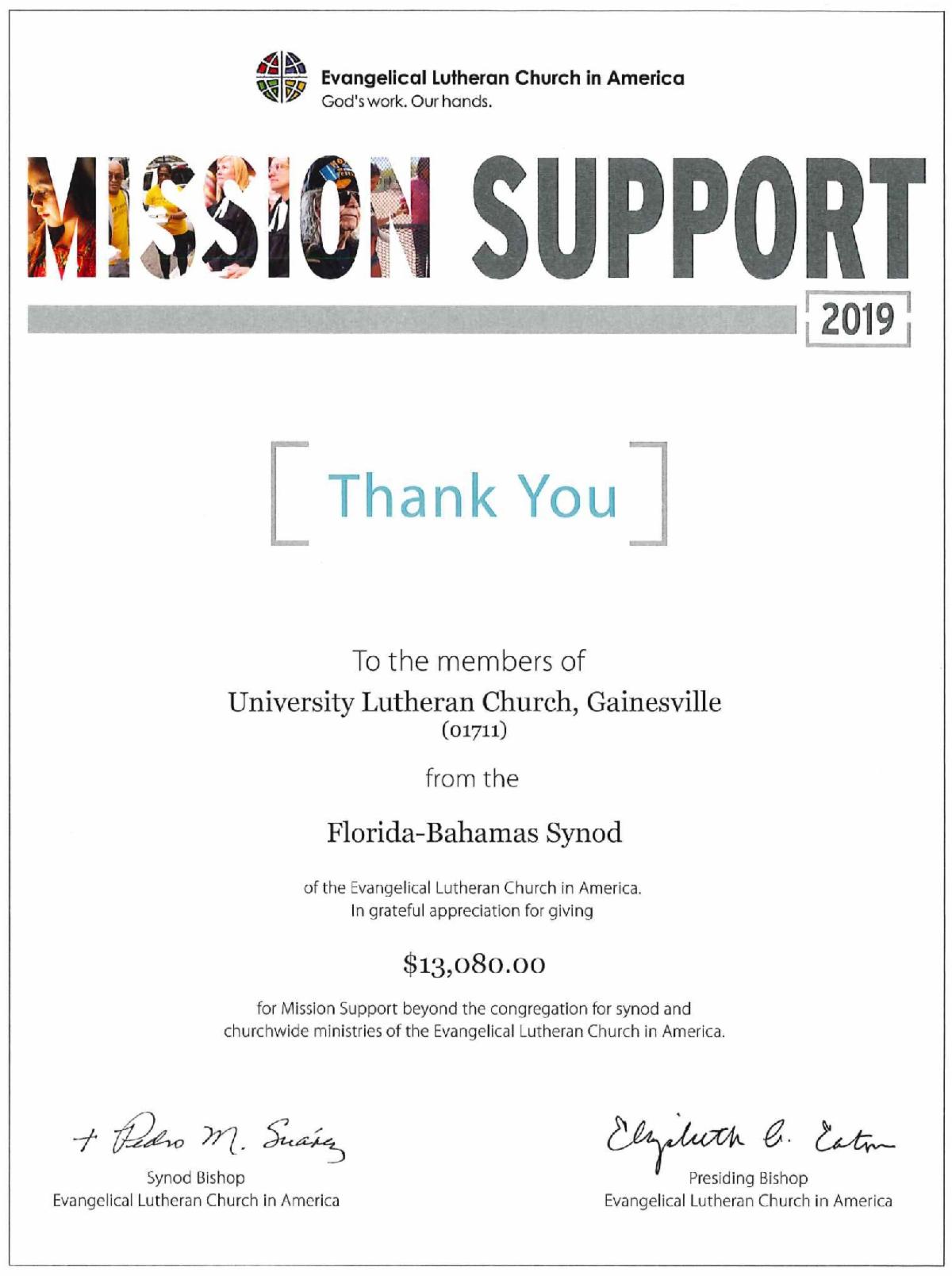 Evangelical Lutheran Church in America
God's work. Our hands.

MISSION SUPPORT
2019

Thank You

To the members of
University Lutheran Church, Gainesville
(01711)

from the

Florida-Bahamas Synod

of the Evangelical Lutheran Church in America.
In grateful appreciation for giving

$13,080.00

for Mission Support beyond the congregation for synod and churchwide ministries of the Evangelical Lutheran Church in America.

+ Pedro M. Suárez
Synod Bishop
Evangelical Lutheran Church in America

Elizabeth A. Eaton
Presiding Bishop
Evangelical Lutheran Church in America